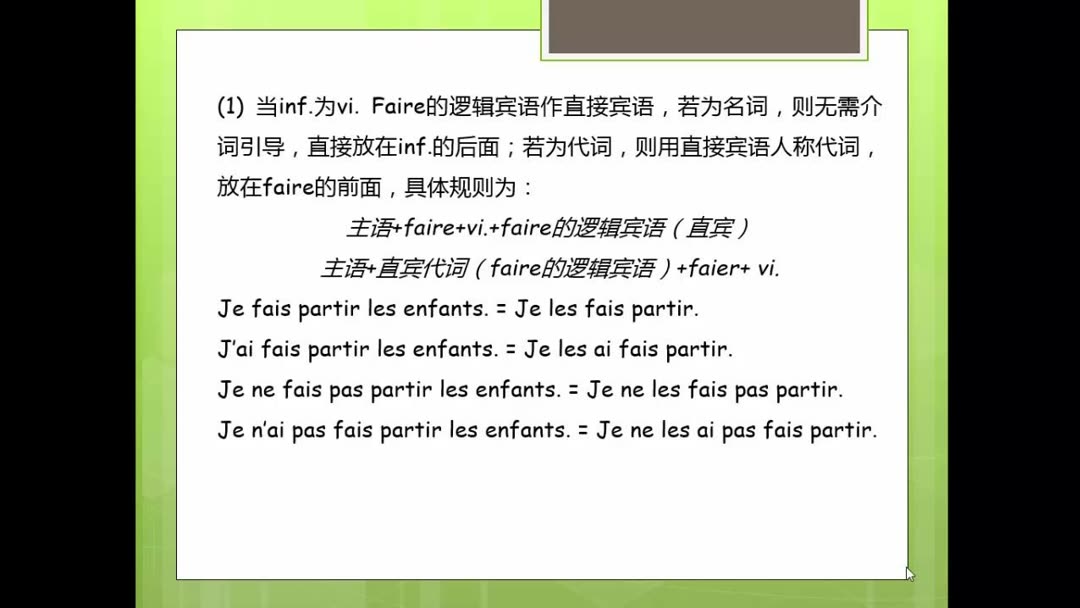 (1) 当inf.为vi. Faire的逻辑宾语作直接宾语，若为名词，则无需介词引导，直接放在inf.的后面；若为代词，则用直接宾语人称代词，放在faire的前面，具体规则为：

主语+faire+vi.+faire的逻辑宾语（直宾）

主语+直宾代词（faire的逻辑宾语）+faier+ vi.

Je fais partir les enfants. = Je les fais partir.

J'ai fais partir les enfants. = Je les ai fais partir.

Je ne fais pas partir les enfants. = Je ne les fais pas partir.

Je n'ai pas fais partir les enfants. = Je ne les ai pas fais partir.